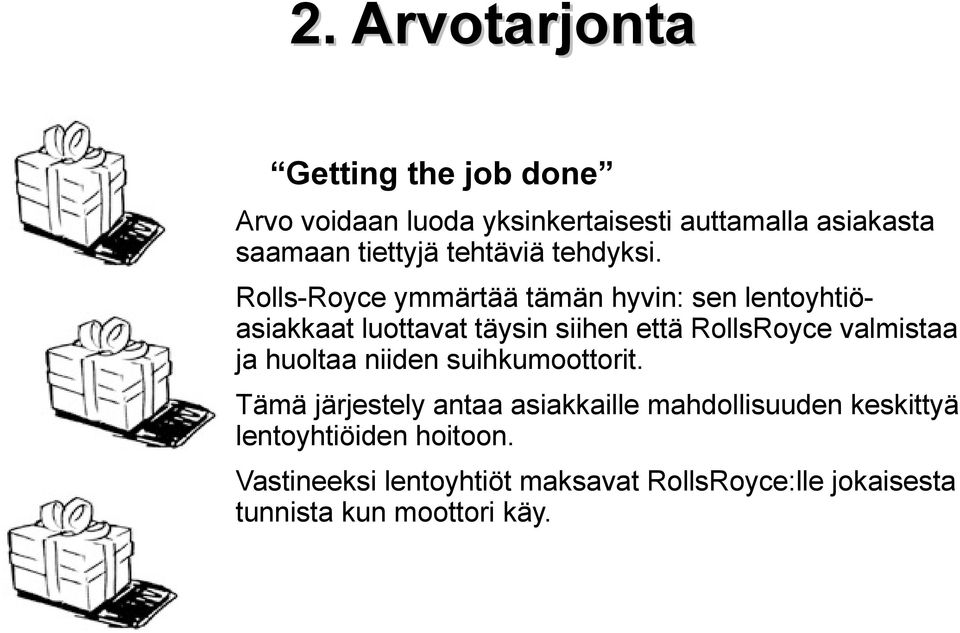 2. Arvotarjonta

“Getting the job done”

Arvo voidaan luoda yksinkertaisesti auttamalla asiakasta saamaan tiettyjä tehtäviä tehdyksi.

Rolls-Royce ymmärtää tämän hyvin: sen lentoyhtiö-asiakkaat luottavat täysin siihen että RollsRoyce valmistaa ja huoltaa niiden suihkumoottorit.

Tämä järjestely antaa asiakkaille mahdollisuuden keskittyä lentoyhtiöiden hoitoon.

Vastineeksi lentoyhtiöt maksavat RollsRoyce:lle jokaisesta tunnista kun moottori käy.